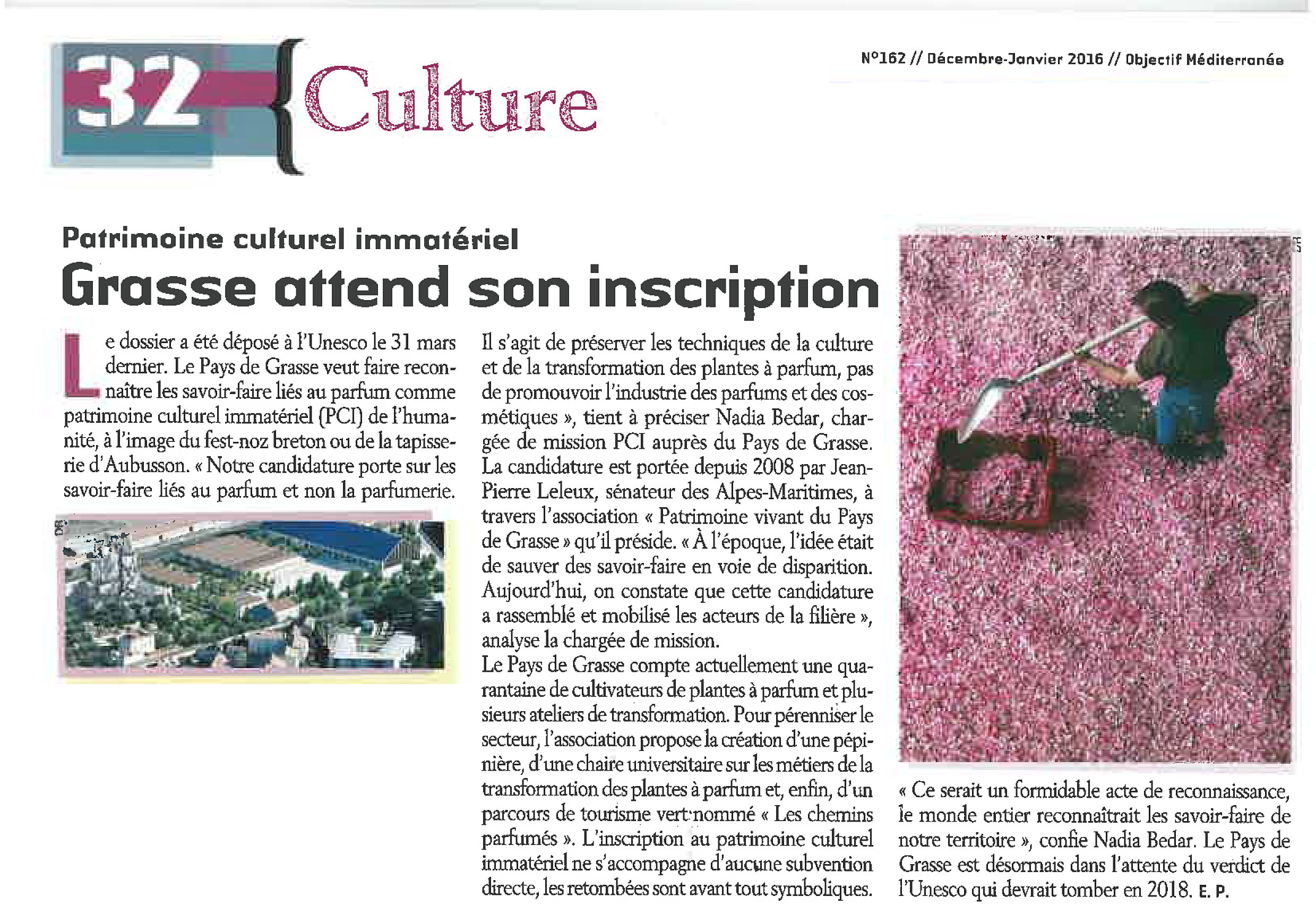 32 Culture

N°162 // Décembre-Janvier 2016 // Objectif Méditerranée

Patrimoine culturel immatériel
Grasse attend son inscription

Le dossier a été déposé à l'Unesco le 31 mars dernier. Le Pays de Grasse veut faire reconnaître les savoir-faire liés au parfum comme patrimoine culturel immatériel (PCI) de l'humanité, à l'image du fest-noz breton ou de la tapisserie d'Aubusson. « Notre candidature porte sur les savoir-faire liés au parfum et non la parfumerie.

Il s'agit de préserver les techniques de la culture et de la transformation des plantes à parfum, pas de promouvoir l'industrie des parfums et des cosmétiques », tient à préciser Nadia Bedar, chargée de mission PCI auprès du Pays de Grasse. La candidature est portée depuis 2008 par Jean-Pierre Leleux, sénateur des Alpes-Maritimes, à travers l'association « Patrimoine vivant du Pays de Grasse » qu'il préside. « À l'époque, l'idée était de sauver des savoir-faire en voie de disparition. Aujourd'hui, on constate que cette candidature a rassemblé et mobilisé les acteurs de la filière », analyse la chargée de mission.
Le Pays de Grasse compte actuellement une quarantaine de cultivateurs de plantes à parfum et plusieurs ateliers de transformation. Pour pérenniser le secteur, l'association propose la création d'une pépinière, d'une chaire universitaire sur les métiers de la transformation des plantes à parfum et, enfin, d'un parcours de tourisme vert nommé « Les chemins parfumés ». L'inscription au patrimoine culturel immatériel ne s'accompagne d'aucune subvention directe, les retombées sont avant tout symboliques.

« Ce serait un formidable acte de reconnaissance, le monde entier reconnaîtrait les savoir-faire de notre territoire », confie Nadia Bedar. Le Pays de Grasse est désormais dans l'attente du verdict de l'Unesco qui devrait tomber en 2018. E. P.